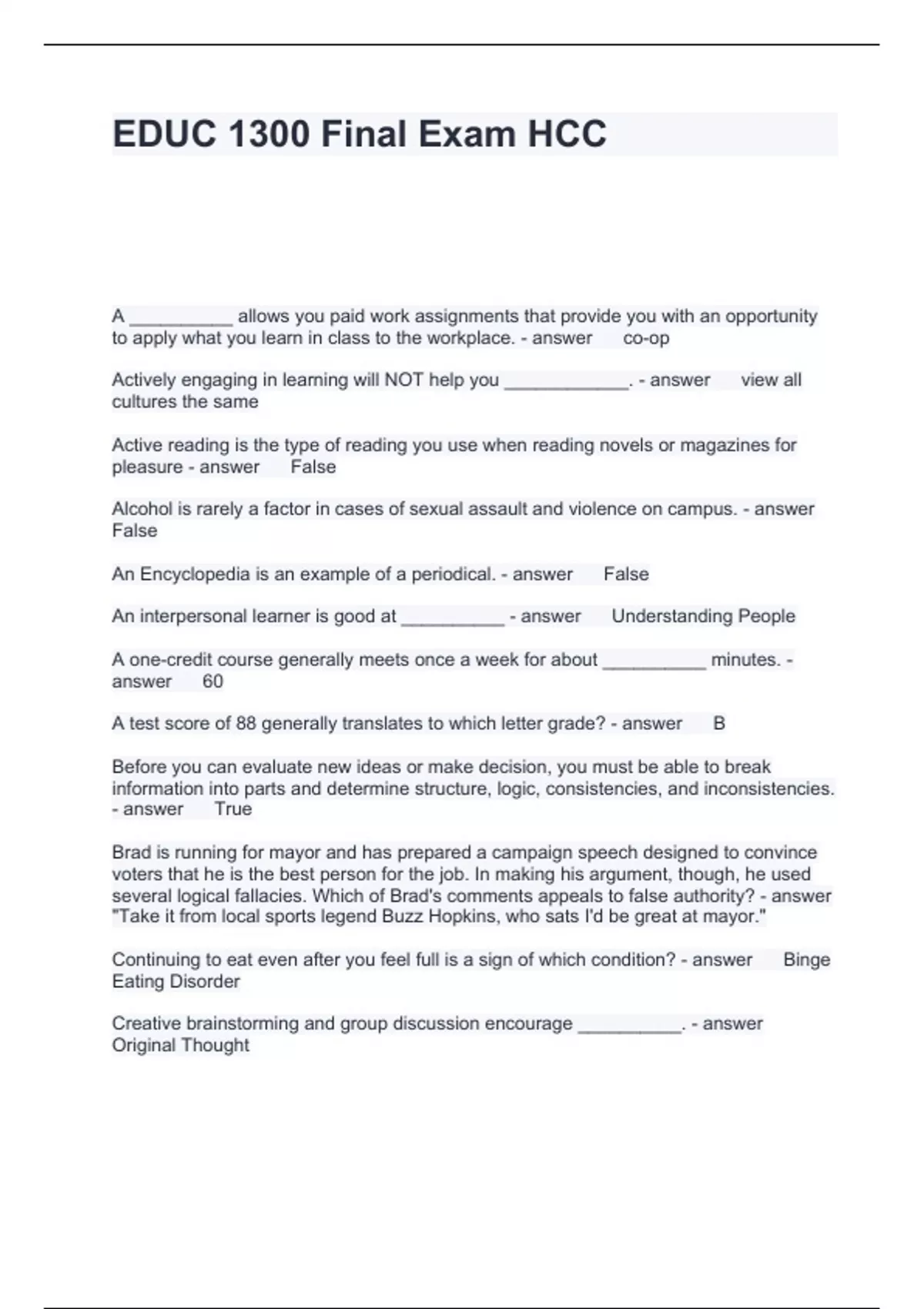 EDUC 1300 Final Exam HCC

A __________ allows you paid work assignments that provide you with an opportunity to apply what you learn in class to the workplace. - answer co-op

Actively engaging in learning will NOT help you ____________. - answer view all cultures the same

Active reading is the type of reading you use when reading novels or magazines for pleasure - answer False

Alcohol is rarely a factor in cases of sexual assault and violence on campus. - answer False

An Encyclopedia is an example of a periodical. - answer False

An interpersonal learner is good at __________ - answer Understanding People

A one-credit course generally meets once a week for about __________ minutes. - answer 60

A test score of 88 generally translates to which letter grade? - answer B

Before you can evaluate new ideas or make decision, you must be able to break information into parts and determine structure, logic, consistencies, and inconsistencies. - answer True

Brad is running for mayor and has prepared a campaign speech designed to convince voters that he is the best person for the job. In making his argument, though, he used several logical fallacies. Which of Brad's comments appeals to false authority? - answer "Take it from local sports legend Buzz Hopkins, who sats I'd be great at mayor."

Continuing to eat even after you feel full is a sign of which condition? - answer Binge Eating Disorder

Creative brainstorming and group discussion encourage __________. - answer Original Thought